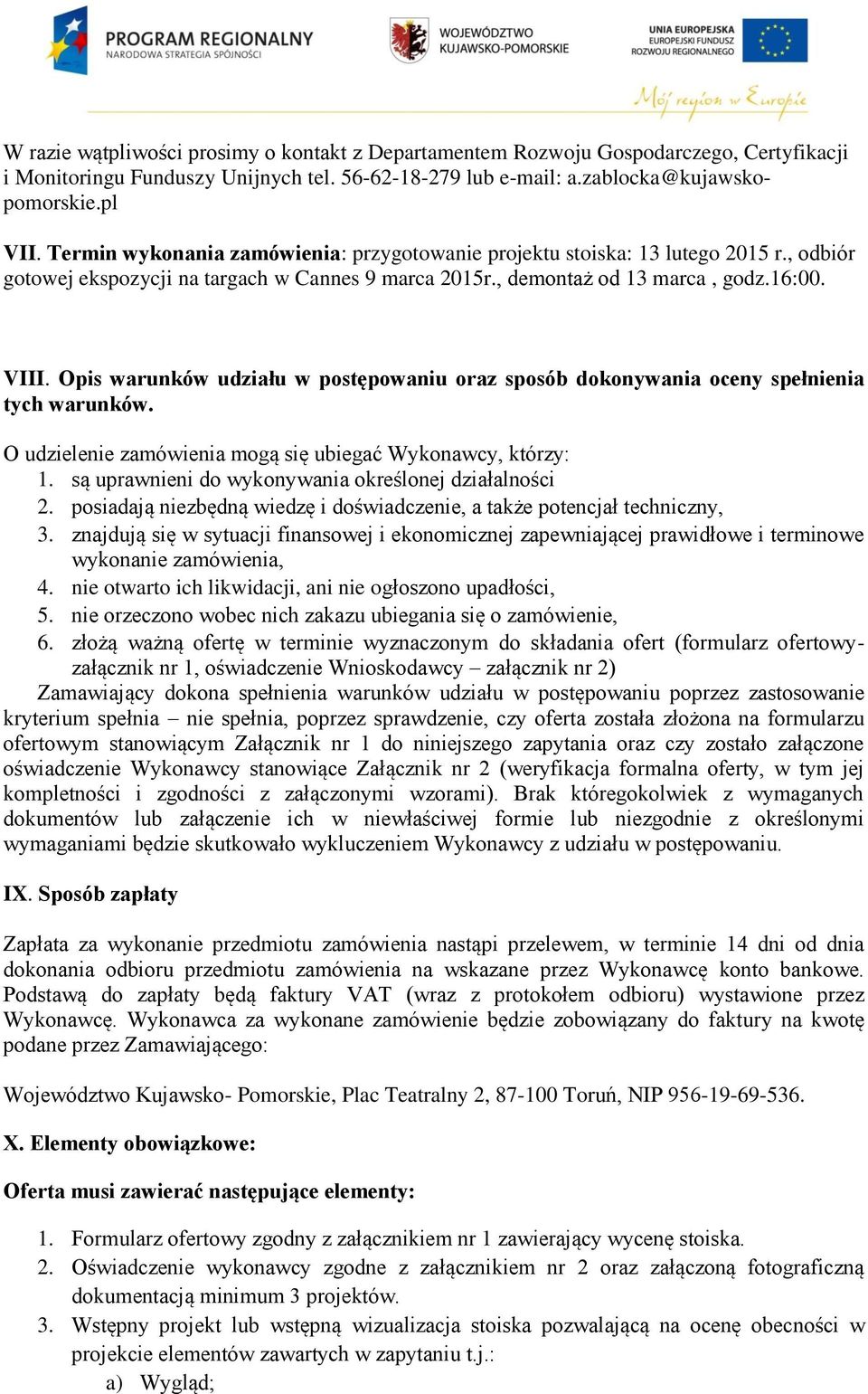 PROGRAM REGIONALNY
NARODOWA STRATEGIA SPÓJNOŚCI

WOJEWÓDZTWO
KUJAWSKO-POMORSKIE

UNIA EUROPEJSKA
EUROPEJSKI FUNDUSZ
ROZWOJU REGIONALNEGO

Mój region w Europie

W razie wątpliwości prosimy o kontakt z Departamentem Rozwoju Gospodarczego, Certyfikacji i Monitoringu Funduszy Unijnych tel. 56-62-18-279 lub e-mail: a.zablocka@kujawsko-pomorskie.pl

VII. Termin wykonania zamówienia: przygotowanie projektu stoiska: 13 lutego 2015 r., odbiór gotowej ekspozycji na targach w Cannes 9 marca 2015r., demontaż od 13 marca , godz.16:00.

VIII. Opis warunków udziału w postępowaniu oraz sposób dokonywania oceny spełnienia tych warunków.

O udzielenie zamówienia mogą się ubiegać Wykonawcy, którzy:
1. są uprawnieni do wykonywania określonej działalności
2. posiadają niezbędną wiedzę i doświadczenie, a także potencjał techniczny,
3. znajdują się w sytuacji finansowej i ekonomicznej zapewniającej prawidłowe i terminowe wykonanie zamówienia,
4. nie otwarto ich likwidacji, ani nie ogłoszono upadłości,
5. nie orzeczono wobec nich zakazu ubiegania się o zamówienie,
6. złożą ważną ofertę w terminie wyznaczonym do składania ofert (formularz ofertowy- załącznik nr 1, oświadczenie Wnioskodawcy – załącznik nr 2)

Zamawiający dokona spełnienia warunków udziału w postępowaniu poprzez zastosowanie kryterium spełnia – nie spełnia, poprzez sprawdzenie, czy oferta została złożona na formularzu ofertowym stanowiącym Załącznik nr 1 do niniejszego zapytania oraz czy zostało załączone oświadczenie Wykonawcy stanowiące Załącznik nr 2 (weryfikacja formalna oferty, w tym jej kompletności i zgodności z załączonymi wzorami). Brak któregokolwiek z wymaganych dokumentów lub załączenie ich w niewłaściwej formie lub niezgodnie z określonymi wymaganiami będzie skutkowało wykluczeniem Wykonawcy z udziału w postępowaniu.

IX. Sposób zapłaty

Zapłata za wykonanie przedmiotu zamówienia nastąpi przelewem, w terminie 14 dni od dnia dokonania odbioru przedmiotu zamówienia na wskazane przez Wykonawcę konto bankowe. Podstawą do zapłaty będą faktury VAT (wraz z protokołem odbioru) wystawione przez Wykonawcę. Wykonawca za wykonane zamówienie będzie zobowiązany do faktury na kwotę podane przez Zamawiającego:

Województwo Kujawsko- Pomorskie, Plac Teatralny 2, 87-100 Toruń, NIP 956-19-69-536.

X. Elementy obowiązkowe:

Oferta musi zawierać następujące elementy:

1. Formularz ofertowy zgodny z załącznikiem nr 1 zawierający wycenę stoiska.
2. Oświadczenie wykonawcy zgodne z załącznikiem nr 2 oraz załączoną fotograficzną dokumentacją minimum 3 projektów.
3. Wstępny projekt lub wstępną wizualizacja stoiska pozwalającą na ocenę obecności w projekcie elementów zawartych w zapytaniu t.j.:
a) Wygląd;